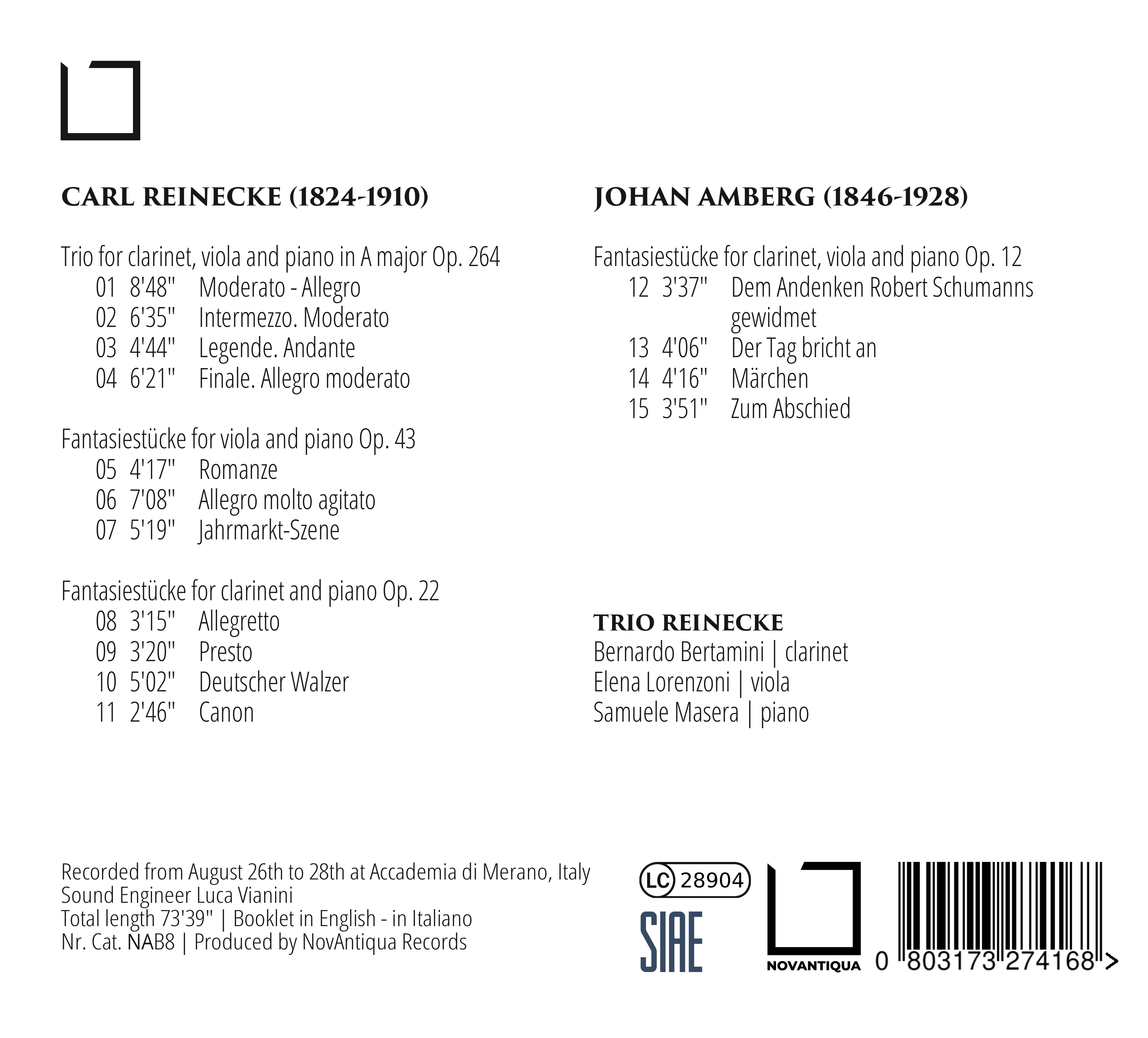 CARL REINECKE (1824-1910)

Trio for clarinet, viola and piano in A major Op. 264
01 8'48" Moderato - Allegro
02 6'35" Intermezzo. Moderato
03 4'44" Legende. Andante
04 6'21" Finale. Allegro moderato

Fantasiestücke for viola and piano Op. 43
05 4'17" Romanze
06 7'08" Allegro molto agitato
07 5'19" Jahrmarkt-Szene

Fantasiestücke for clarinet and piano Op. 22
08 3'15" Allegretto
09 3'20" Presto
10 5'02" Deutscher Walzer
11 2'46" Canon

JOHAN AMBERG (1846-1928)

Fantasiestücke for clarinet, viola and piano Op. 12
12 3'37" Dem Andenken Robert Schumanns gewidmet
13 4'06" Der Tag bricht an
14 4'16" Märchen
15 3'51" Zum Abschied

TRIO REINECKE
Bernardo Bertamini | clarinet
Elena Lorenzoni | viola
Samuele Masera | piano

Recorded from August 26th to 28th at Accademia di Merano, Italy
Sound Engineer Luca Vianini
Total length 73'39" | Booklet in English - in Italiano
Nr. Cat. NAB8 | Produced by NovAntiqua Records

LC 28904
SIAE
NOVANTIQUA
0 803173 274168 >